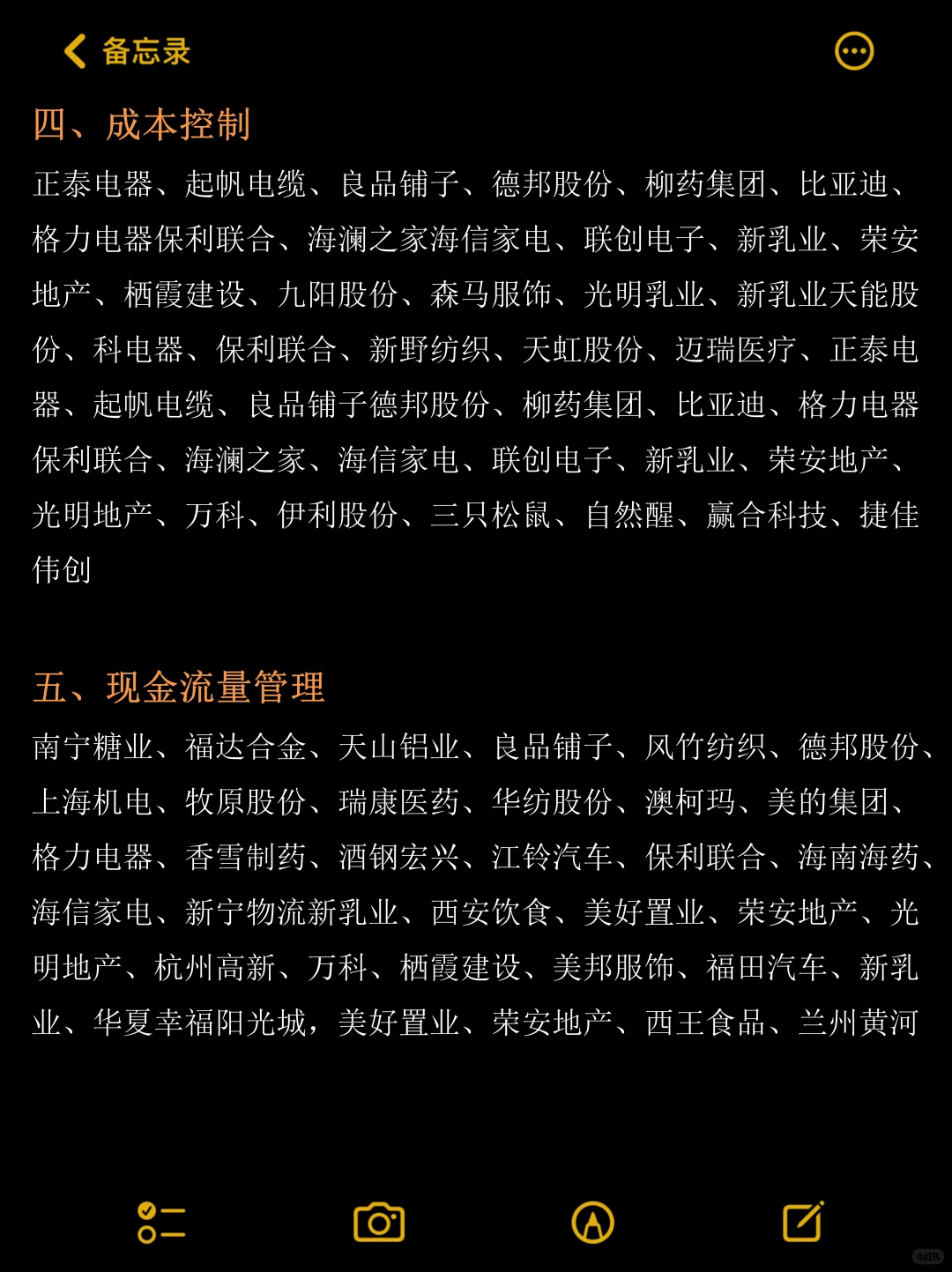 备忘录

四、成本控制

正泰电器、起帆电缆、良品铺子、德邦股份、柳药集团、比亚迪、格力电器保利联合、海澜之家海信家电、联创电子、新乳业、荣安地产、栖霞建设、九阳股份、森马服饰、光明乳业、新乳业天能股份、科电器、保利联合、新野纺织、天虹股份、迈瑞医疗、正泰电器、起帆电缆、良品铺子德邦股份、柳药集团、比亚迪、格力电器保利联合、海澜之家、海信家电、联创电子、新乳业、荣安地产、光明地产、万科、伊利股份、三只松鼠、自然醒、赢合科技、捷佳伟创

五、现金流量管理

南宁糖业、福达合金、天山铝业、良品铺子、风竹纺织、德邦股份、上海机电、牧原股份、瑞康医药、华纺股份、澳柯玛、美的集团、格力电器、香雪制药、酒钢宏兴、江铃汽车、保利联合、海南海药、海信家电、新宁物流新乳业、西安饮食、美好置业、荣安地产、光明地产、杭州高新、万科、栖霞建设、美邦服饰、福田汽车、新乳业、华夏幸福阳光城，美好置业、荣安地产、西王食品、兰州黄河